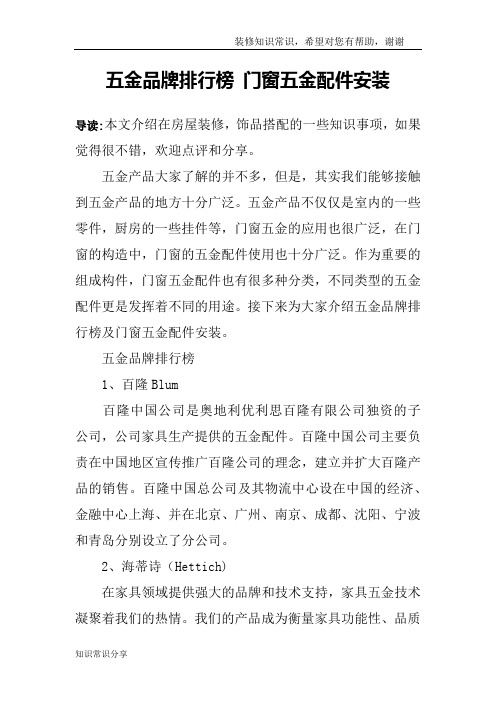 装修知识常识，希望对您有帮助，谢谢

五金品牌排行榜 门窗五金配件安装

导读:本文介绍在房屋装修，饰品搭配的一些知识事项，如果觉得很不错，欢迎点评和分享。

五金产品大家了解的并不多，但是，其实我们能够接触到五金产品的地方十分广泛。五金产品不仅仅是室内的一些零件，厨房的一些挂件等，门窗五金的应用也很广泛，在门窗的构造中，门窗的五金配件使用也十分广泛。作为重要的组成构件，门窗五金配件也有很多种分类，不同类型的五金配件更是发挥着不同的用途。接下来为大家介绍五金品牌排行榜及门窗五金配件安装。

五金品牌排行榜

1、百隆 Blum

百隆中国公司是奥地利优利思百隆有限公司独资的子公司，公司家具生产提供的五金配件。百隆中国公司主要负责在中国地区宣传推广百隆公司的理念，建立并扩大百隆产品的销售。百隆中国总公司及其物流中心设在中国的经济、金融中心上海、并在北京、广州、南京、成都、沈阳、宁波和青岛分别设立了分公司。

2、海蒂诗（Hettich)

在家具领域提供强大的品牌和技术支持，家具五金技术凝聚着我们的热情。我们的产品成为衡量家具功能性、品质

知识常识分享